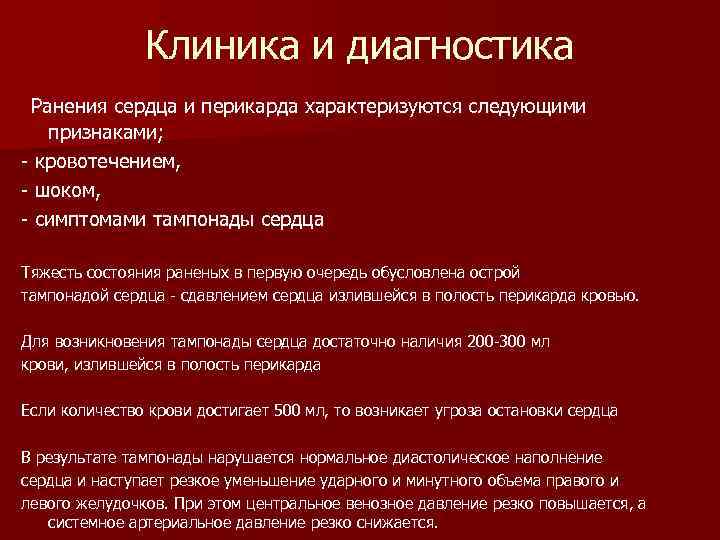 Клиника и диагностика

Ранения сердца и перикарда характеризуются следующими признаками;
- кровотечением,
- шоком,
- симптомами тампонады сердца

Тяжесть состояния раненых в первую очередь обусловлена острой тампонадой сердца - сдавлением сердца излившейся в полость перикарда кровью.

Для возникновения тампонады сердца достаточно наличия 200-300 мл крови, излившейся в полость перикарда

Если количество крови достигает 500 мл, то возникает угроза остановки сердца

В результате тампонады нарушается нормальное диастолическое наполнение сердца и наступает резкое уменьшение ударного и минутного объема правого и левого желудочков. При этом центральное венозное давление резко повышается, а системное артериальное давление резко снижается.